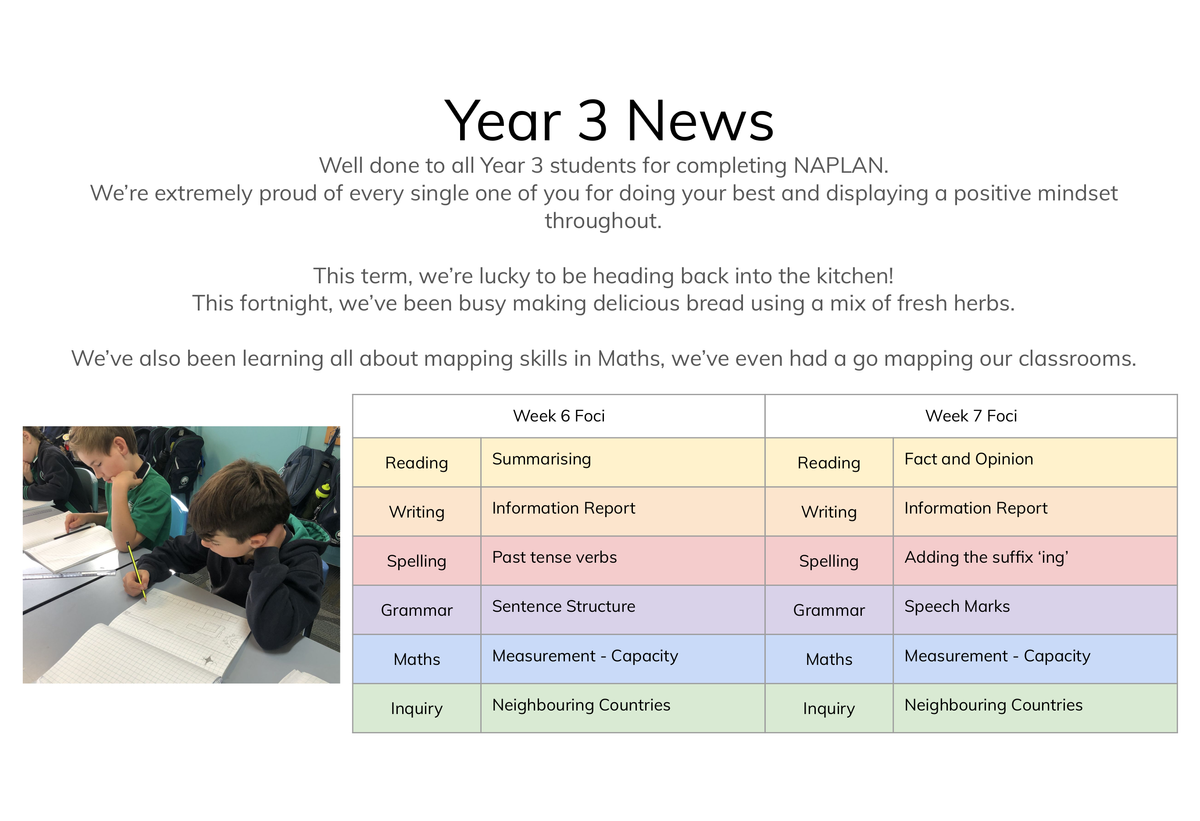 Year 3 News

Well done to all Year 3 students for completing NAPLAN.
We're extremely proud of every single one of you for doing your best and displaying a positive mindset throughout.

This term, we're lucky to be heading back into the kitchen!
This fortnight, we've been busy making delicious bread using a mix of fresh herbs.

We've also been learning all about mapping skills in Maths, we've even had a go mapping our classrooms.

| Week 6 Foci | | Week 7 Foci | |
|---|---|---|---|
| Reading | Summarising | Reading | Fact and Opinion |
| Writing | Information Report | Writing | Information Report |
| Spelling | Past tense verbs | Spelling | Adding the suffix 'ing' |
| Grammar | Sentence Structure | Grammar | Speech Marks |
| Maths | Measurement - Capacity | Maths | Measurement - Capacity |
| Inquiry | Neighbouring Countries | Inquiry | Neighbouring Countries |